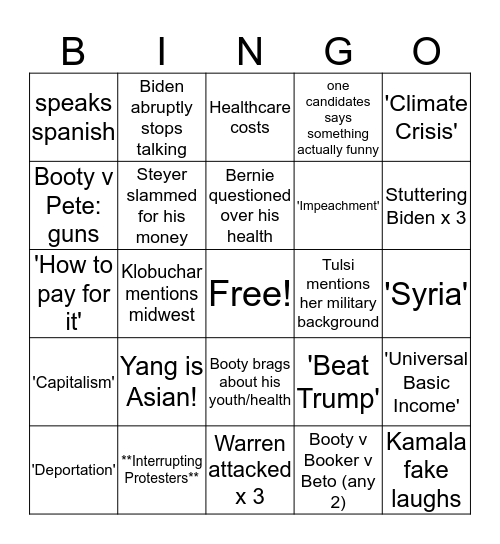 | B | I | N | G | O |
|---|---|---|---|---|
| speaks spanish | Biden abruptly stops talking | Healthcare costs | one candidates says something actually funny | 'Climate Crisis' |
| Booty v Pete: guns | Steyer slammed for his money | Bernie questioned over his health | 'Impeachment' | Stuttering Biden x 3 |
| 'How to pay for it' | Klobuchar mentions midwest | Free! | Tulsi mentions her military background | 'Syria' |
| 'Capitalism' | Yang is Asian! | Booty brags about his youth/health | 'Beat Trump' | 'Universal Basic Income' |
| 'Deportation' | \*\*Interrupting Protesters\*\* | Warren attacked x 3 | Booty v Booker v Beto (any 2) | Kamala fake laughs |